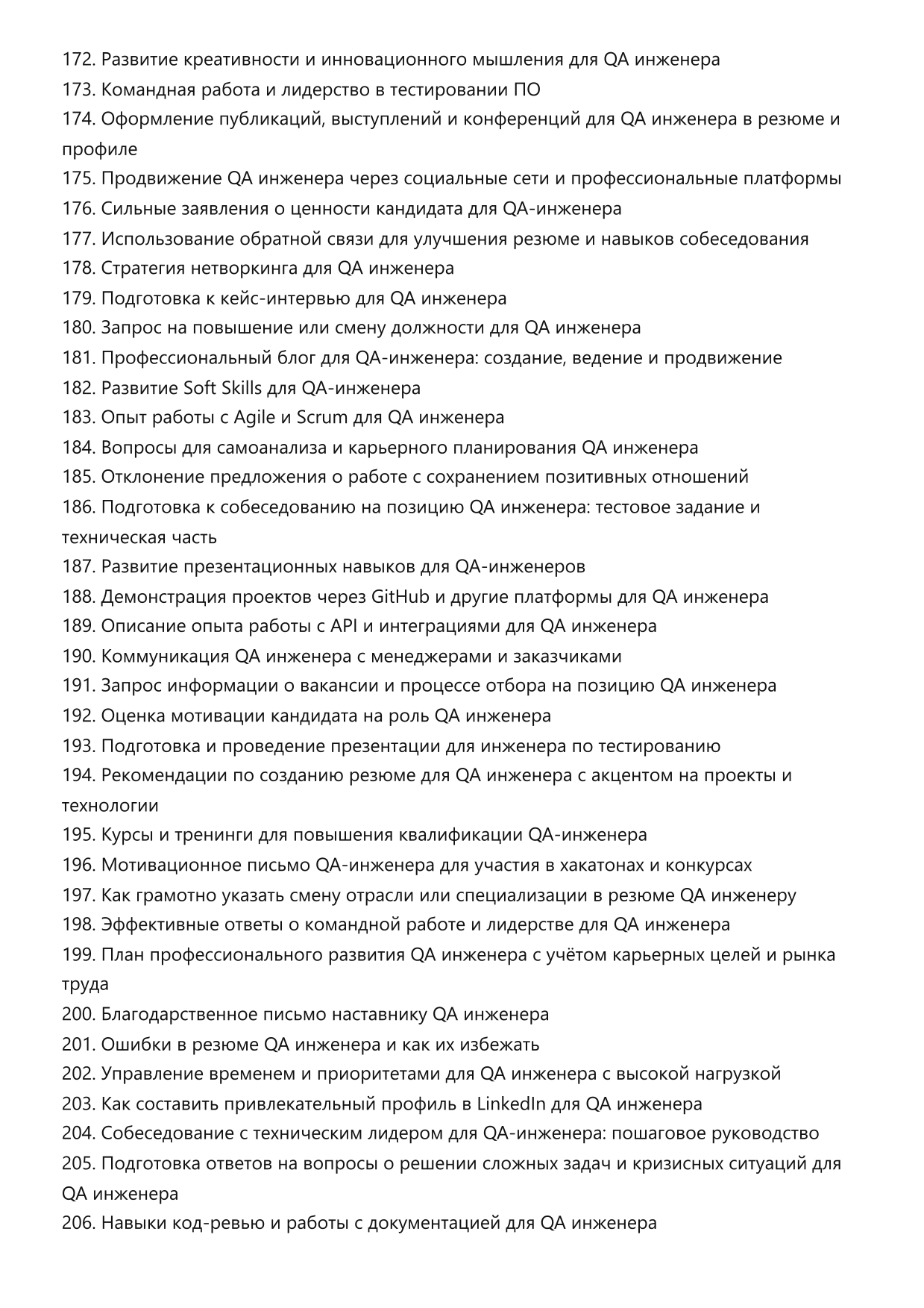 172. Развитие креативности и инновационного мышления для QA инженера
173. Командная работа и лидерство в тестировании ПО
174. Оформление публикаций, выступлений и конференций для QA инженера в резюме и профиле
175. Продвижение QA инженера через социальные сети и профессиональные платформы
176. Сильные заявления о ценности кандидата для QA-инженера
177. Использование обратной связи для улучшения резюме и навыков собеседования
178. Стратегия нетворкинга для QA инженера
179. Подготовка к кейс-интервью для QA инженера
180. Запрос на повышение или смену должности для QA инженера
181. Профессиональный блог для QA-инженера: создание, ведение и продвижение
182. Развитие Soft Skills для QA-инженера
183. Опыт работы с Agile и Scrum для QA инженера
184. Вопросы для самоанализа и карьерного планирования QA инженера
185. Отклонение предложения о работе с сохранением позитивных отношений
186. Подготовка к собеседованию на позицию QA инженера: тестовое задание и техническая часть
187. Развитие презентационных навыков для QA-инженеров
188. Демонстрация проектов через GitHub и другие платформы для QA инженера
189. Описание опыта работы с API и интеграциями для QA инженера
190. Коммуникация QA инженера с менеджерами и заказчиками
191. Запрос информации о вакансии и процессе отбора на позицию QA инженера
192. Оценка мотивации кандидата на роль QA инженера
193. Подготовка и проведение презентации для инженера по тестированию
194. Рекомендации по созданию резюме для QA инженера с акцентом на проекты и технологии
195. Курсы и тренинги для повышения квалификации QA-инженера
196. Мотивационное письмо QA-инженера для участия в хакатонах и конкурсах
197. Как грамотно указать смену отрасли или специализации в резюме QA инженеру
198. Эффективные ответы о командной работе и лидерстве для QA инженера
199. План профессионального развития QA инженера с учётом карьерных целей и рынка труда
200. Благодарственное письмо наставнику QA инженера
201. Ошибки в резюме QA инженера и как их избежать
202. Управление временем и приоритетами для QA инженера с высокой нагрузкой
203. Как составить привлекательный профиль в LinkedIn для QA инженера
204. Собеседование с техническим лидером для QA-инженера: пошаговое руководство
205. Подготовка ответов на вопросы о решении сложных задач и кризисных ситуаций для QA инженера
206. Навыки код-ревью и работы с документацией для QA инженера